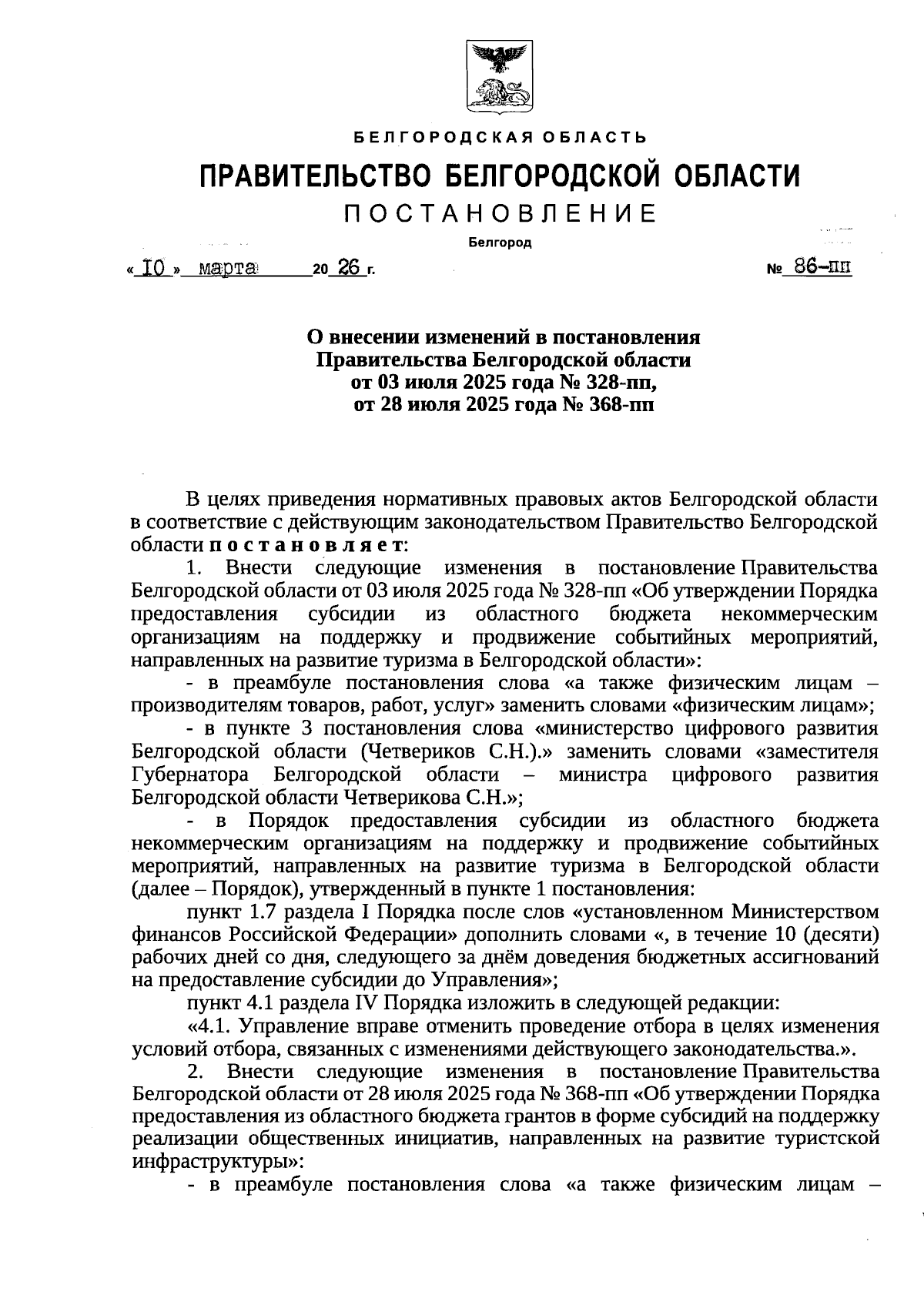 БЕЛГОРОДСКАЯ ОБЛАСТЬ

ПРАВИТЕЛЬСТВО БЕЛГОРОДСКОЙ ОБЛАСТИ

ПОСТАНОВЛЕНИЕ

Белгород

« 10 » марта 20 26 г. № 86-пп

О внесении изменений в постановления Правительства Белгородской области от 03 июля 2025 года № 328-пп, от 28 июля 2025 года № 368-пп

В целях приведения нормативных правовых актов Белгородской области в соответствие с действующим законодательством Правительство Белгородской области постановляет:

1. Внести следующие изменения в постановление Правительства Белгородской области от 03 июля 2025 года № 328-пп «Об утверждении Порядка предоставления субсидии из областного бюджета некоммерческим организациям на поддержку и продвижение событийных мероприятий, направленных на развитие туризма в Белгородской области»:

- в преамбуле постановления слова «а также физическим лицам – производителям товаров, работ, услуг» заменить словами «физическим лицам»;

- в пункте 3 постановления слова «министерство цифрового развития Белгородской области (Четвериков С.Н.).» заменить словами «заместителя Губернатора Белгородской области – министра цифрового развития Белгородской области Четверикова С.Н.»;

- в Порядок предоставления субсидии из областного бюджета некоммерческим организациям на поддержку и продвижение событийных мероприятий, направленных на развитие туризма в Белгородской области (далее – Порядок), утвержденный в пункте 1 постановления:

пункт 1.7 раздела I Порядка после слов «установленном Министерством финансов Российской Федерации» дополнить словами «, в течение 10 (десяти) рабочих дней со дня, следующего за днём доведения бюджетных ассигнований на предоставление субсидии до Управления»;

пункт 4.1 раздела IV Порядка изложить в следующей редакции:

«4.1. Управление вправе отменить проведение отбора в целях изменения условий отбора, связанных с изменениями действующего законодательства.».

2. Внести следующие изменения в постановление Правительства Белгородской области от 28 июля 2025 года № 368-пп «Об утверждении Порядка предоставления из областного бюджета грантов в форме субсидий на поддержку реализации общественных инициатив, направленных на развитие туристской инфраструктуры»:

- в преамбуле постановления слова «а также физическим лицам –